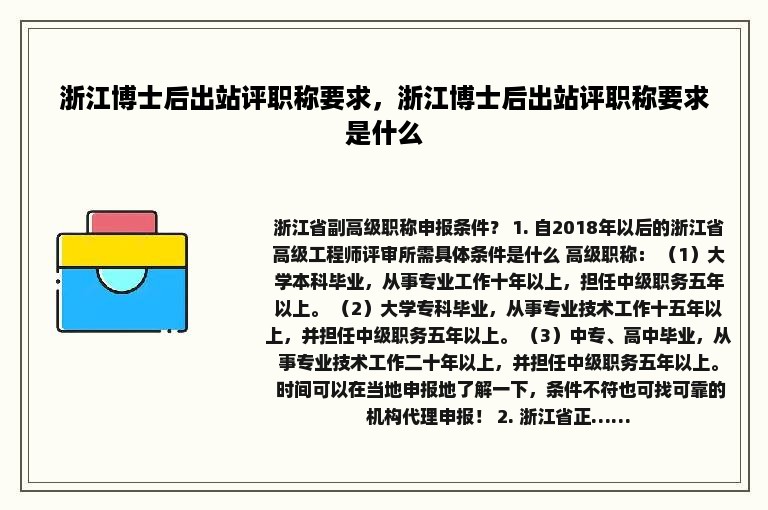 浙江博士后出站评职称要求，浙江博士后出站评职称要求是什么

浙江省副高级职称申报条件？ 1. 自2018年以后的浙江省高级工程师评审所需具体条件是什么 高级职称：（1）大学本科毕业，从事专业工作十年以上，担任中级职务五年以上。（2）大学专科毕业，从事专业技术工作十五年以上，并担任中级职务五年以上。（3）中专、高中毕业，从事专业技术工作二十年以上，并担任中级职务五年以上。时间可以在当地申报地了解一下，条件不符也可找可靠的机构代理申报！ 2. 浙江省正......